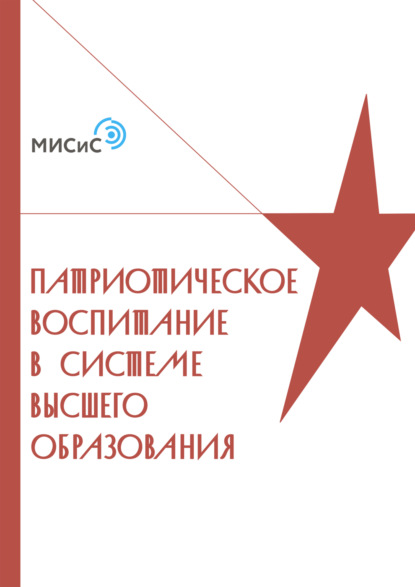 МИСиС

ПАТРИОТИЧЕСКОЕ ВОСПИТАНИЕ В СИСТЕМЕ ВЫСШЕГО ОБРАЗОВАНИЯ